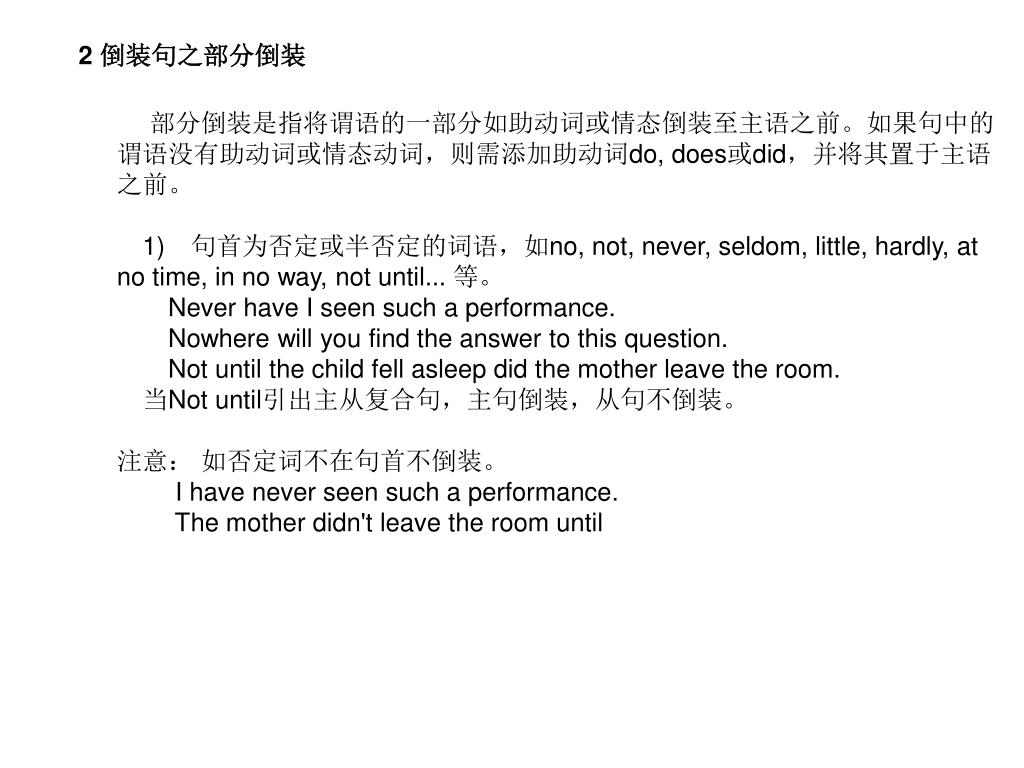 2 倒装句之部分倒装

部分倒装是指将谓语的一部分如助动词或情态倒装至主语之前。如果句中的谓语没有助动词或情态动词，则需添加助动词do, does或did，并将其置于主语之前。

1) 句首为否定或半否定的词语，如no, not, never, seldom, little, hardly, at no time, in no way, not until... 等。
Never have I seen such a performance.
Nowhere will you find the answer to this question.
Not until the child fell asleep did the mother leave the room.
当Not until引出主从复合句，主句倒装，从句不倒装。

注意： 如否定词不在句首不倒装。
I have never seen such a performance.
The mother didn't leave the room until